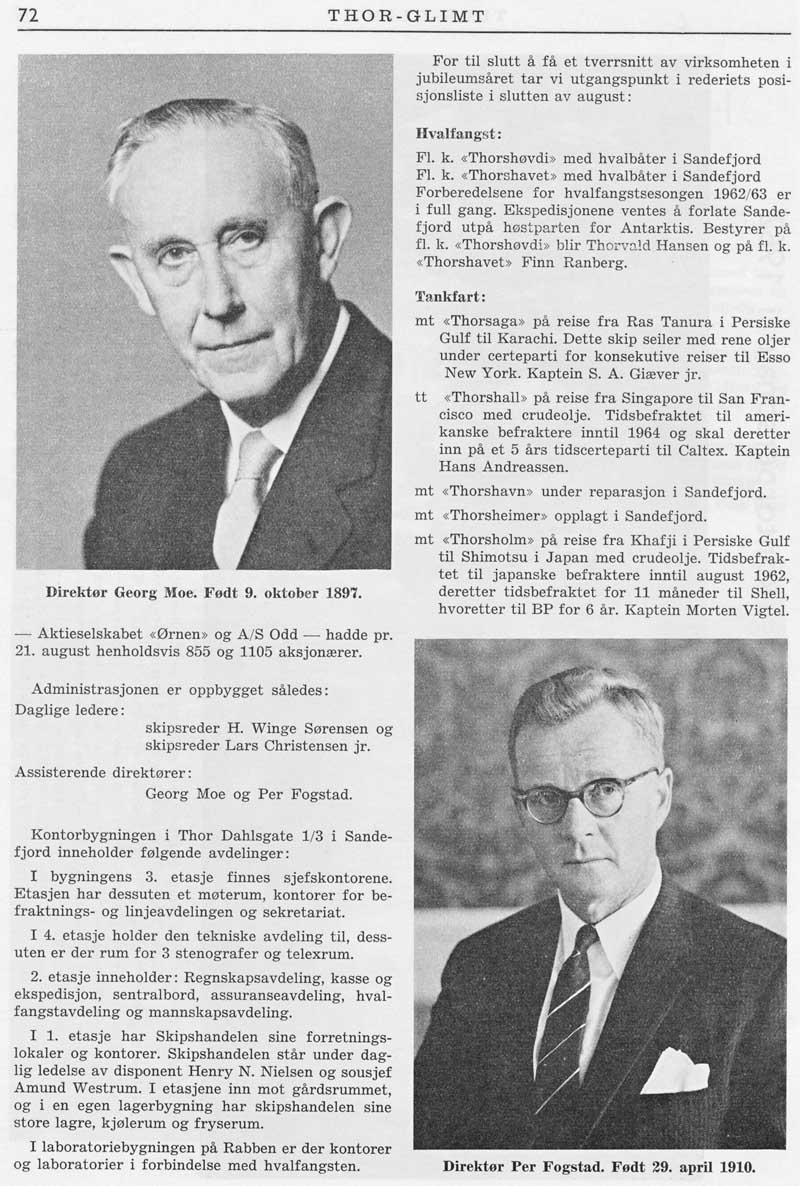 72 THOR-GLIMT

Direktør Georg Moe. Født 9. oktober 1897.

— Aktieselskabet «Ørnen» og A/S Odd — hadde pr. 21. august henholdsvis 855 og 1105 aksjonærer.

Administrasjonen er oppbygget således:
Daglige ledere:
skipsreder H. Winge Sørensen og skipsreder Lars Christensen jr.
Assisterende direktører:
Georg Moe og Per Fogstad.

Kontorbygningen i Thor Dahlsgate 1/3 i Sandefjord inneholder følgende avdelinger:

I bygningens 3. etasje finnes sjefskontorene. Etasjen har dessuten et møterum, kontorer for befraktnings- og linjeavdelingen og sekretariat.

I 4. etasje holder den tekniske avdeling til, dessuten er der rum for 3 stenografer og telexrum.

2. etasje inneholder: Regnskapsavdeling, kasse og ekspedisjon, sentralbord, assuranseavdeling, hvalfangstavdeling og mannskapsavdeling.

I 1. etasje har Skipshandelen sine forretningslokaler og kontorer. Skipshandelen står under daglig ledelse av disponent Henry N. Nielsen og sousjef Amund Westrum. I etasjene inn mot gårdsrummet, og i en egen lagerbygning har skipshandelen sine store lagre, kjølerum og fryserum.

I laboratoriebygningen på Rabben er der kontorer og laboratorier i forbindelse med hvalfangsten.

For til slutt å få et tverrsnitt av virksomheten i jubileumsåret tar vi utgangspunkt i rederiets posisjonsliste i slutten av august:

Hvalfangst:

Fl. k. «Thorshøvdi» med hvalbåter i Sandefjord
Fl. k. «Thorshavet» med hvalbåter i Sandefjord
Forberedelsene for hvalfangstsesongen 1962/63 er i full gang. Ekspedisjonene ventes å forlate Sandefjord utpå høstparten for Antarktis. Bestyrer på fl. k. «Thorshøvdi» blir Thorvald Hansen og på fl. k. «Thorshavet» Finn Ranberg.

Tankfart:

mt «Thorsaga» på reise fra Ras Tanura i Persiske Gulf til Karachi. Dette skip seiler med rene oljer under certeparti for konsekutive reiser til Esso New York. Kaptein S. A. Giæver jr.

tt «Thorshall» på reise fra Singapore til San Francisco med crudeolje. Tidsbefraktet til amerikanske befraktere inntil 1964 og skal deretter inn på et 5 års tidscerteparti til Caltex. Kaptein Hans Andreassen.

mt «Thorshavn» under reparasjon i Sandefjord.

mt «Thorsheimer» opplagt i Sandefjord.

mt «Thorsholm» på reise fra Khafji i Persiske Gulf til Shimotsu i Japan med crudeolje. Tidsbefraktet til japanske befraktere inntil august 1962, deretter tidsbefraktet for 11 måneder til Shell, hvoretter til BP for 6 år. Kaptein Morten Vigtel.

Direktør Per Fogstad. Født 29. april 1910.